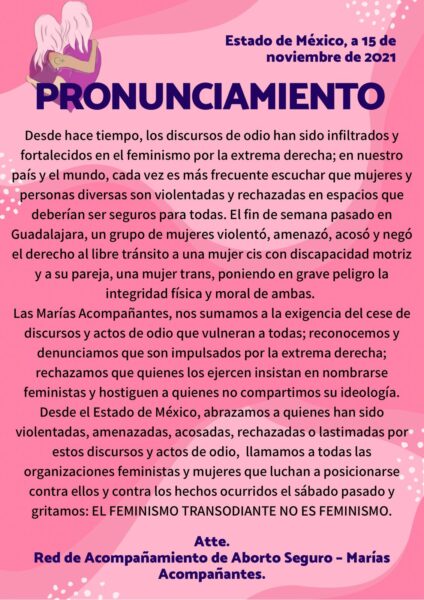 Estado de México, a 15 de noviembre de 2021

PRONUNCIAMIENTO

Desde hace tiempo, los discursos de odio han sido infiltrados y fortalecidos en el feminismo por la extrema derecha; en nuestro país y el mundo, cada vez es más frecuente escuchar que mujeres y personas diversas son violentadas y rechazadas en espacios que deberían ser seguros para todas. El fin de semana pasado en Guadalajara, un grupo de mujeres violentó, amenazó, acosó y negó el derecho al libre tránsito a una mujer cis con discapacidad motriz y a su pareja, una mujer trans, poniendo en grave peligro la integridad física y moral de ambas.
Las Marías Acompañantes, nos sumamos a la exigencia del cese de discursos y actos de odio que vulneran a todas; reconocemos y denunciamos que son impulsados por la extrema derecha; rechazamos que quienes los ejercen insistan en nombrarse feministas y hostiguen a quienes no compartimos su ideología.
Desde el Estado de México, abrazamos a quienes han sido violentadas, amenazadas, acosadas, rechazadas o lastimadas por estos discursos y actos de odio, llamamos a todas las organizaciones feministas y mujeres que luchan a posicionarse contra ellos y contra los hechos ocurridos el sábado pasado y gritamos: EL FEMINISMO TRANSODIANTE NO ES FEMINISMO.

Atte.
Red de Acompañamiento de Aborto Seguro - Marías Acompañantes.